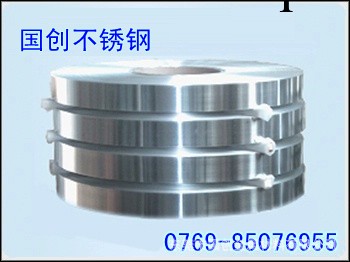 国创不锈钢

0769-85076955